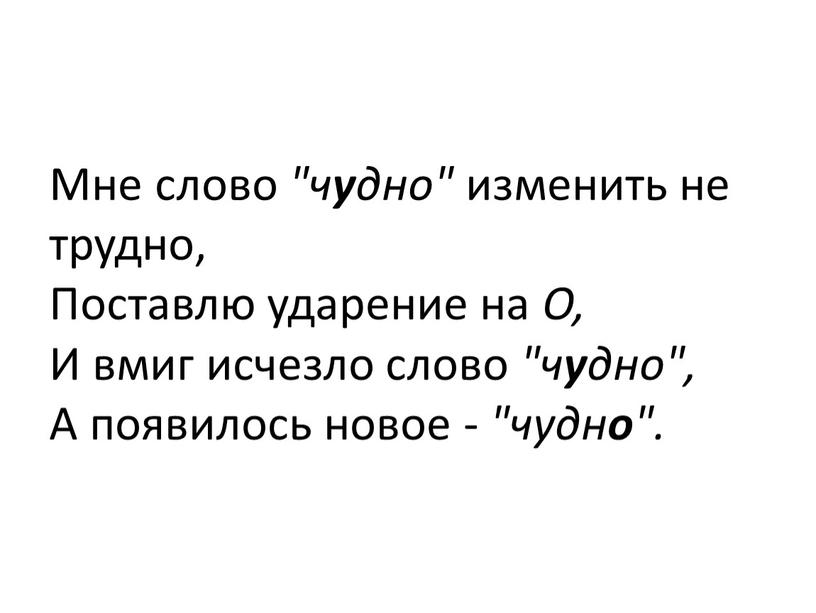 Мне слово "чудно" изменить не трудно,
Поставлю ударение на О,
И вмиг исчезло слово "чудно",
А появилось новое - "чудно".